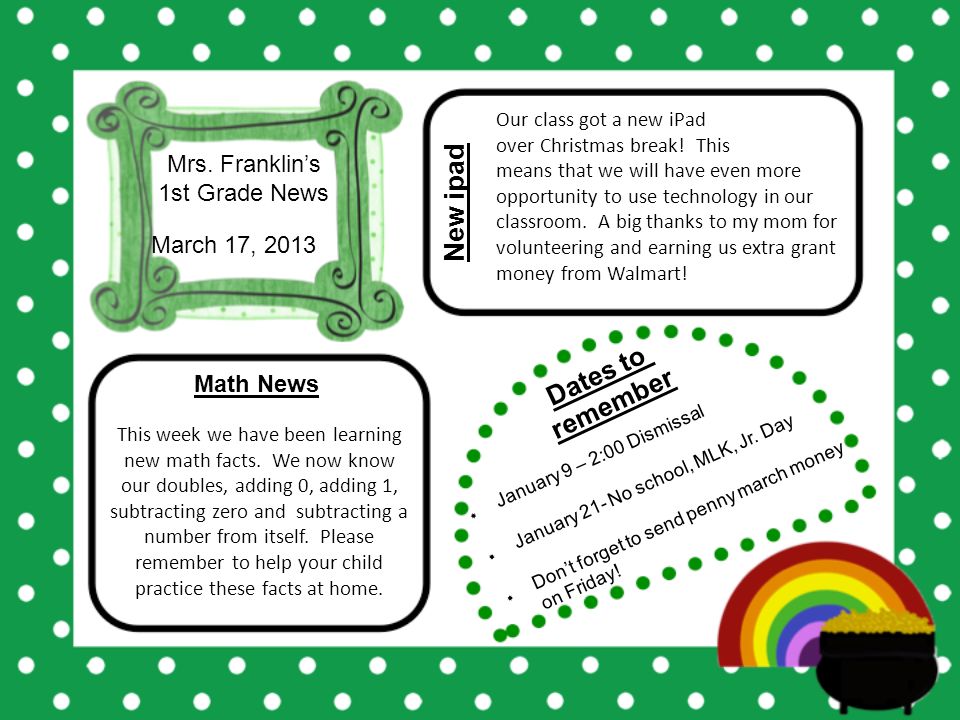 Mrs. Franklin's 1st Grade News

March 17, 2013

New ipad

Our class got a new iPad over Christmas break! This means that we will have even more opportunity to use technology in our classroom. A big thanks to my mom for volunteering and earning us extra grant money from Walmart!

Math News

This week we have been learning new math facts. We now know our doubles, adding 0, adding 1, subtracting zero and subtracting a number from itself. Please remember to help your child practice these facts at home.

Dates to remember

• January 9 – 2:00 Dismissal
• January 21- No school, MLK, Jr. Day
• Don't forget to send penny march money on Friday!